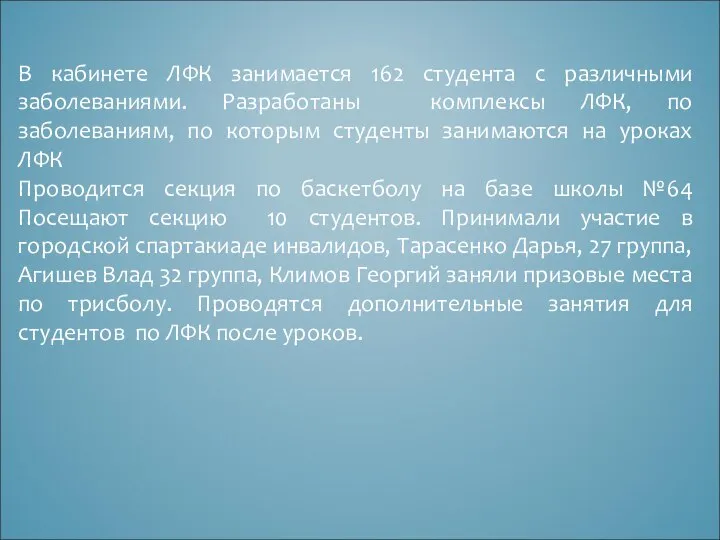 В кабинете ЛФК занимается 162 студента с различными заболеваниями. Разработаны комплексы ЛФК, по заболеваниям, по которым студенты занимаются на уроках ЛФК
Проводится секция по баскетболу на базе школы №64 Посещают секцию 10 студентов. Принимали участие в городской спартакиаде инвалидов, Тарасенко Дарья, 27 группа, Агишев Влад 32 группа, Климов Георгий заняли призовые места по трисболу. Проводятся дополнительные занятия для студентов по ЛФК после уроков.